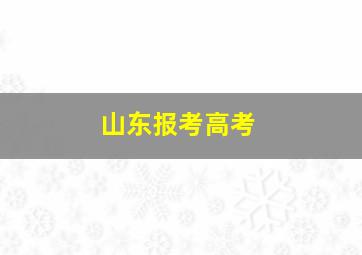 山东报考高考